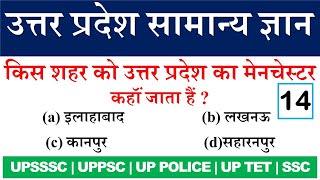 उत्तर प्रदेश सामान्य ज्ञान

किस शहर को उत्तर प्रदेश का मेनचेस्टर कहाँ जाता हैं ?

14

(a) इलाहाबाद

(b) लखनऊ

(c) कानपुर

(d)सहारनपुर

UPSSSC | UPPSC | UP POLICE | UP TET | SSC